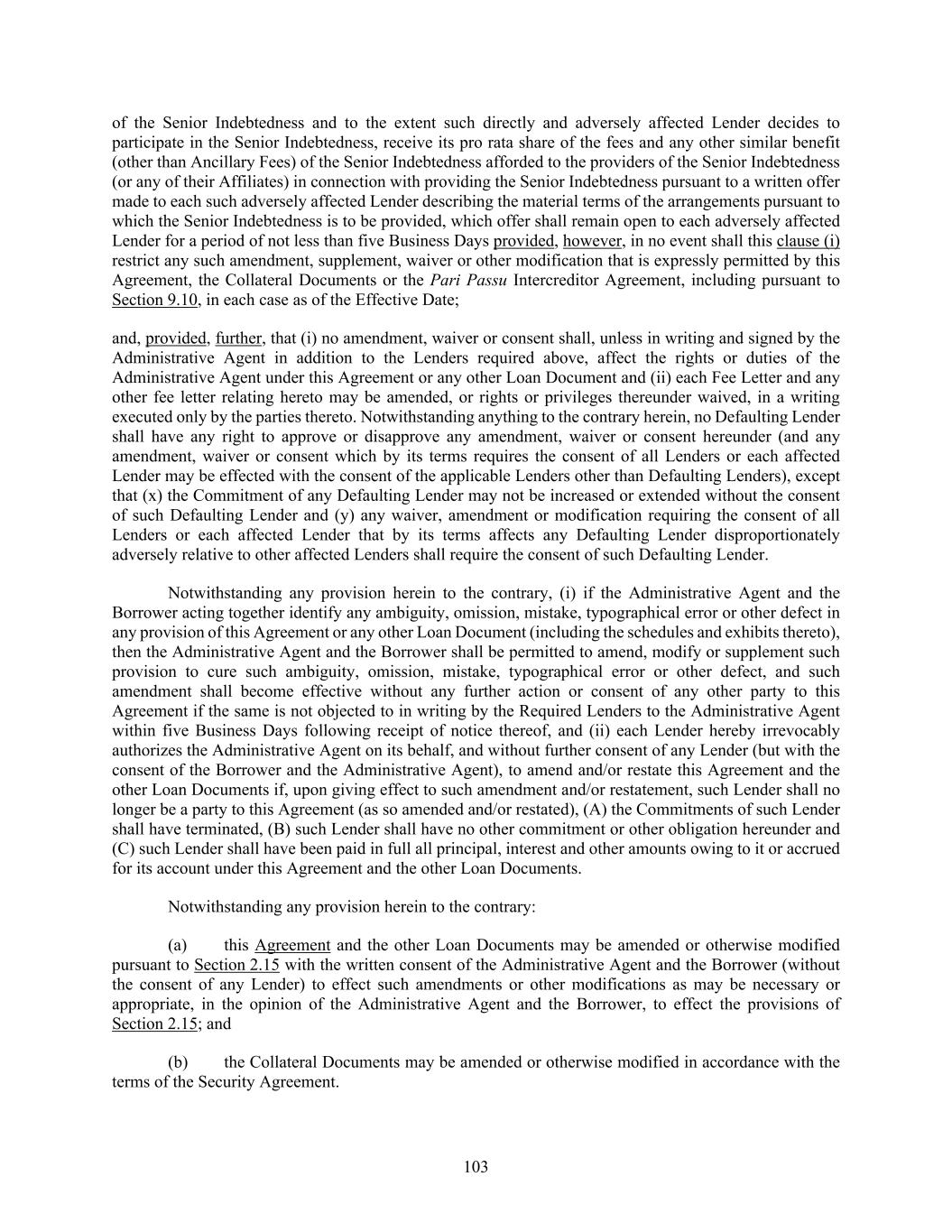 of the Senior Indebtedness and to the extent such directly and adversely affected Lender decides to participate in the Senior Indebtedness, receive its pro rata share of the fees and any other similar benefit (other than Ancillary Fees) of the Senior Indebtedness afforded to the providers of the Senior Indebtedness (or any of their Affiliates) in connection with providing the Senior Indebtedness pursuant to a written offer made to each such adversely affected Lender describing the material terms of the arrangements pursuant to which the Senior Indebtedness is to be provided, which offer shall remain open to each adversely affected Lender for a period of not less than five Business Days provided, however, in no event shall this clause (i) restrict any such amendment, supplement, waiver or other modification that is expressly permitted by this Agreement, the Collateral Documents or the Pari Passu Intercreditor Agreement, including pursuant to Section 9.10, in each case as of the Effective Date;

and, provided, further, that (i) no amendment, waiver or consent shall, unless in writing and signed by the Administrative Agent in addition to the Lenders required above, affect the rights or duties of the Administrative Agent under this Agreement or any other Loan Document and (ii) each Fee Letter and any other fee letter relating hereto may be amended, or rights or privileges thereunder waived, in a writing executed only by the parties thereto. Notwithstanding anything to the contrary herein, no Defaulting Lender shall have any right to approve or disapprove any amendment, waiver or consent hereunder (and any amendment, waiver or consent which by its terms requires the consent of all Lenders or each affected Lender may be effected with the consent of the applicable Lenders other than Defaulting Lenders), except that (x) the Commitment of any Defaulting Lender may not be increased or extended without the consent of such Defaulting Lender and (y) any waiver, amendment or modification requiring the consent of all Lenders or each affected Lender that by its terms affects any Defaulting Lender disproportionately adversely relative to other affected Lenders shall require the consent of such Defaulting Lender.

Notwithstanding any provision herein to the contrary, (i) if the Administrative Agent and the Borrower acting together identify any ambiguity, omission, mistake, typographical error or other defect in any provision of this Agreement or any other Loan Document (including the schedules and exhibits thereto), then the Administrative Agent and the Borrower shall be permitted to amend, modify or supplement such provision to cure such ambiguity, omission, mistake, typographical error or other defect, and such amendment shall become effective without any further action or consent of any other party to this Agreement if the same is not objected to in writing by the Required Lenders to the Administrative Agent within five Business Days following receipt of notice thereof, and (ii) each Lender hereby irrevocably authorizes the Administrative Agent on its behalf, and without further consent of any Lender (but with the consent of the Borrower and the Administrative Agent), to amend and/or restate this Agreement and the other Loan Documents if, upon giving effect to such amendment and/or restatement, such Lender shall no longer be a party to this Agreement (as so amended and/or restated), (A) the Commitments of such Lender shall have terminated, (B) such Lender shall have no other commitment or other obligation hereunder and (C) such Lender shall have been paid in full all principal, interest and other amounts owing to it or accrued for its account under this Agreement and the other Loan Documents.

Notwithstanding any provision herein to the contrary:

(a) this Agreement and the other Loan Documents may be amended or otherwise modified pursuant to Section 2.15 with the written consent of the Administrative Agent and the Borrower (without the consent of any Lender) to effect such amendments or other modifications as may be necessary or appropriate, in the opinion of the Administrative Agent and the Borrower, to effect the provisions of Section 2.15; and

(b) the Collateral Documents may be amended or otherwise modified in accordance with the terms of the Security Agreement.

103